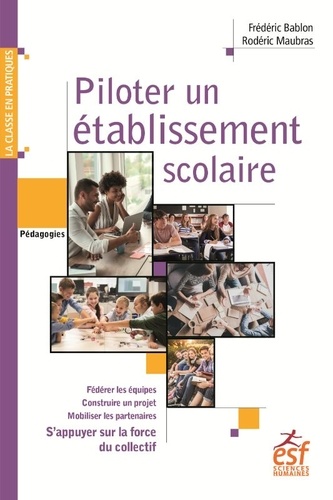 LA CLASSE EN PRATIQUES

Frédéric Bablon
Rodéric Maubras

Piloter un établissement scolaire

Pédagogies

Fédérer les équipes
Construire un projet
Mobiliser les partenaires
S'appuyer sur la force du collectif

esf
SCIENCES HUMAINES